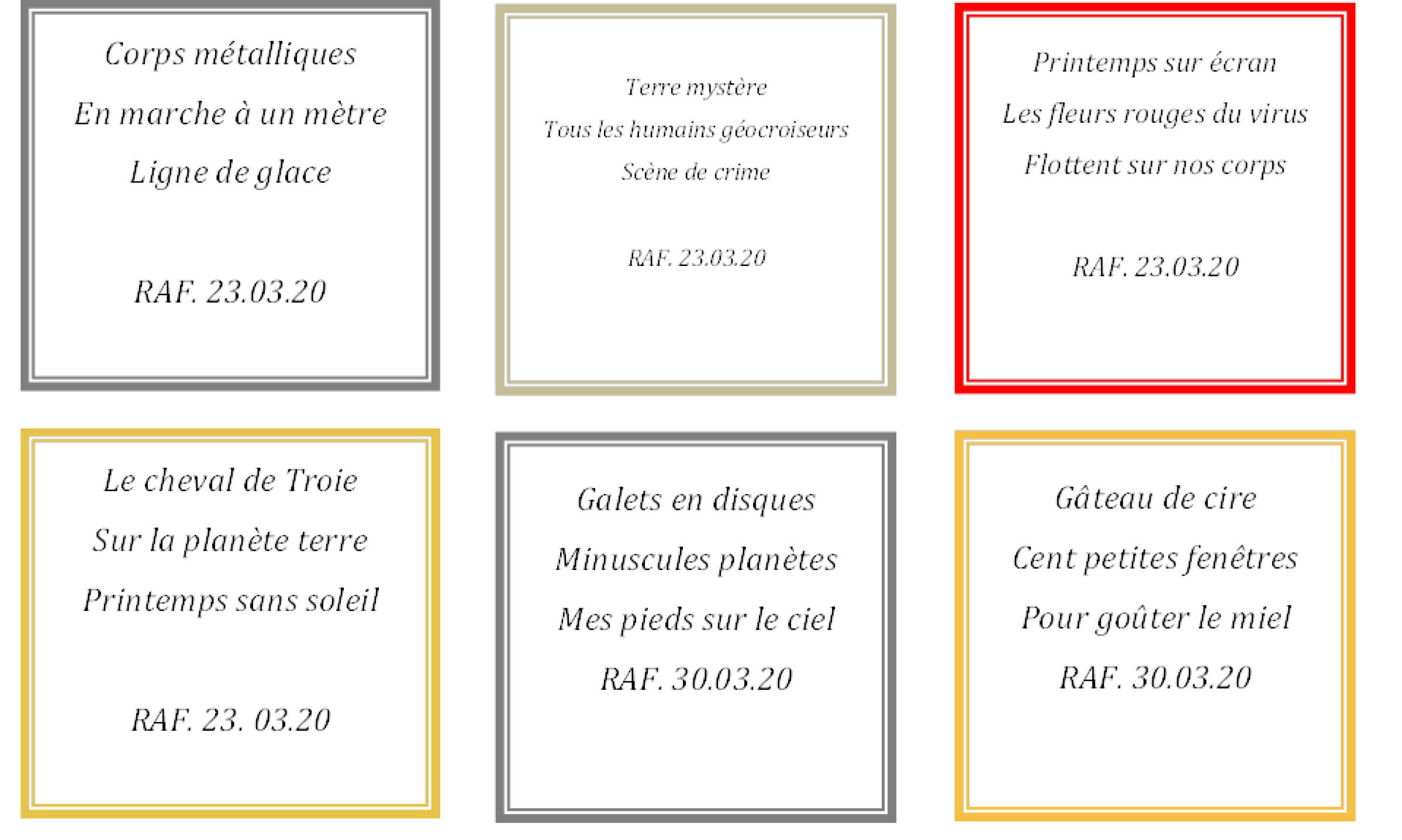 Corps métalliques
En marche à un mètre
Ligne de glace

RAF. 23.03.20

Terre mystère
Tous les humains géocroiseurs
Scène de crime

RAF. 23.03.20

Printemps sur écran
Les fleurs rouges du virus
Flottent sur nos corps

RAF. 23.03.20

Le cheval de Troie
Sur la planète terre
Printemps sans soleil

RAF. 23. 03.20

Galets en disques
Minuscules planètes
Mes pieds sur le ciel

RAF. 30.03.20

Gâteau de cire
Cent petites fenêtres
Pour goûter le miel

RAF. 30.03.20